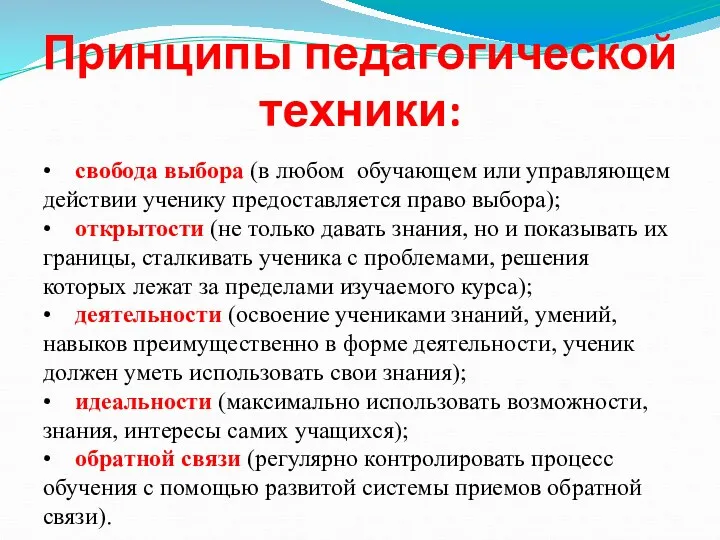 Принципы педагогической техники:

• свобода выбора (в любом обучающем или управляющем действии ученику предоставляется право выбора);
• открытости (не только давать знания, но и показывать их границы, сталкивать ученика с проблемами, решения которых лежат за пределами изучаемого курса);
• деятельности (освоение учениками знаний, умений, навыков преимущественно в форме деятельности, ученик должен уметь использовать свои знания);
• идеальности (максимально использовать возможности, знания, интересы самих учащихся);
• обратной связи (регулярно контролировать процесс обучения с помощью развитой системы приемов обратной связи).